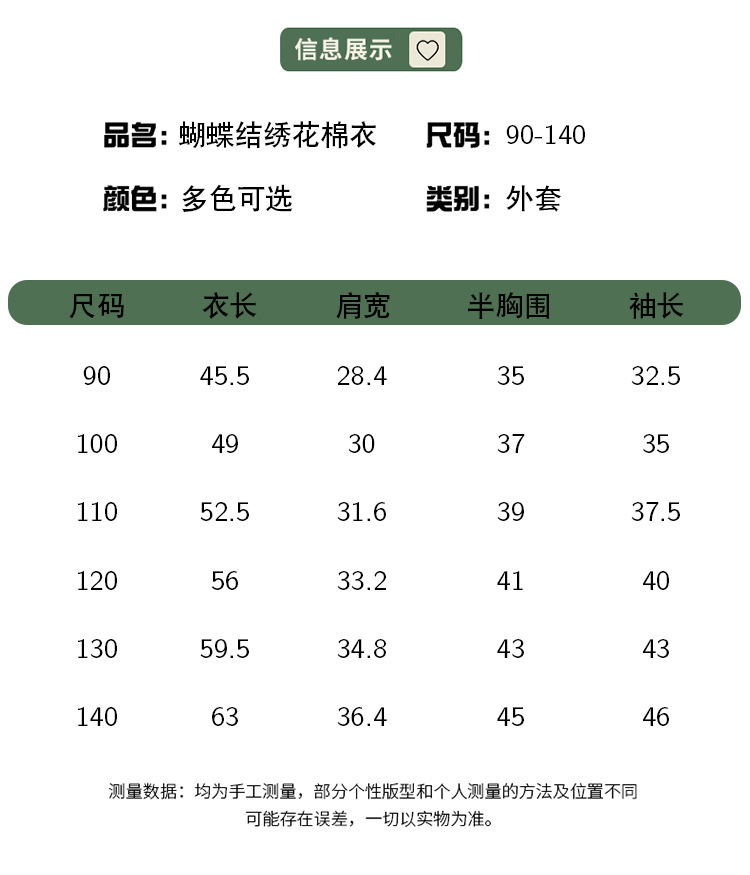 信息展示

品名：蝴蝶结绣花棉衣　尺码：90-140

颜色：多色可选　类别：外套

| 尺码 | 衣长 | 肩宽 | 半胸围 | 袖长 |
|---|---|---|---|---|
| 90 | 45.5 | 28.4 | 35 | 32.5 |
| 100 | 49 | 30 | 37 | 35 |
| 110 | 52.5 | 31.6 | 39 | 37.5 |
| 120 | 56 | 33.2 | 41 | 40 |
| 130 | 59.5 | 34.8 | 43 | 43 |
| 140 | 63 | 36.4 | 45 | 46 |

测量数据：均为手工测量，部分个性版型和个人测量的方法及位置不同可能存在误差，一切以实物为准。